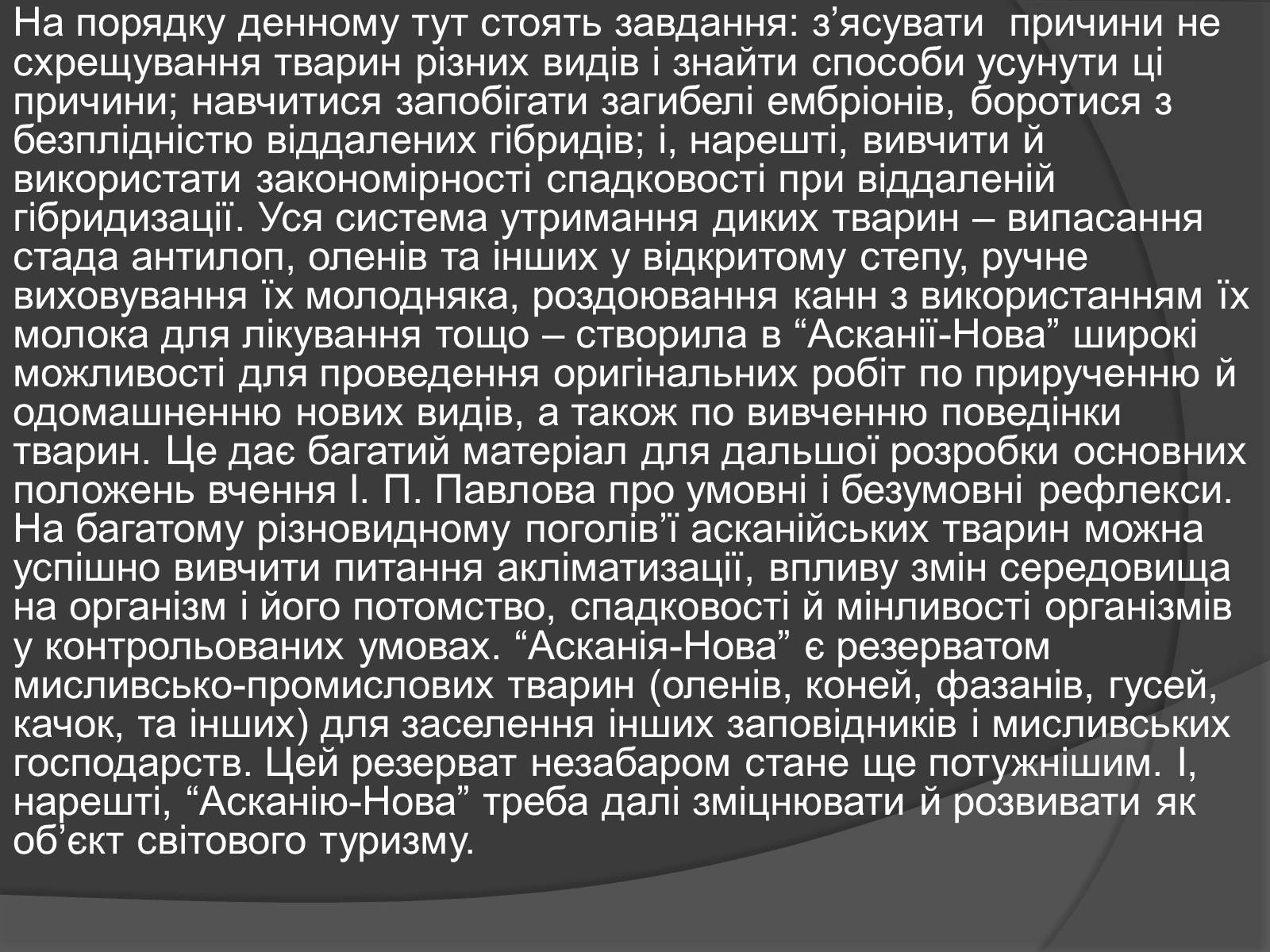 На порядку денному тут стоять завдання: з’ясувати причини не схрещування тварин різних видів і знайти способи усунути ці причини; навчитися запобігати загибелі ембріонів, боротися з безплідністю віддалених гібридів; і, нарешті, вивчити й використати закономірності спадковості при віддаленій гібридизації. Уся система утримання диких тварин – випасання стада антилоп, оленів та інших у відкритому степу, ручне виховування їх молодняка, роздоювання канн з використанням їх молока для лікування тощо – створила в “Асканії-Нова” широкі можливості для проведення оригінальних робіт по прирученню й одомашненню нових видів, а також по вивченню поведінки тварин. Це дає багатий матеріал для дальшої розробки основних положень вчення І. П. Павлова про умовні і безумовні рефлекси. На багатому різновидному поголів’ї асканійських тварин можна успішно вивчити питання акліматизації, впливу змін середовища на організм і його потомство, спадковості й мінливості організмів у контрольованих умовах. “Асканія-Нова” є резерватом мисливсько-промислових тварин (оленів, коней, фазанів, гусей, качок, та інших) для заселення інших заповідників і мисливських господарств. Цей резерват незабаром стане ще потужнішим. І, нарешті, “Асканію-Нова” треба далі зміцнювати й розвивати як об’єкт світового туризму.